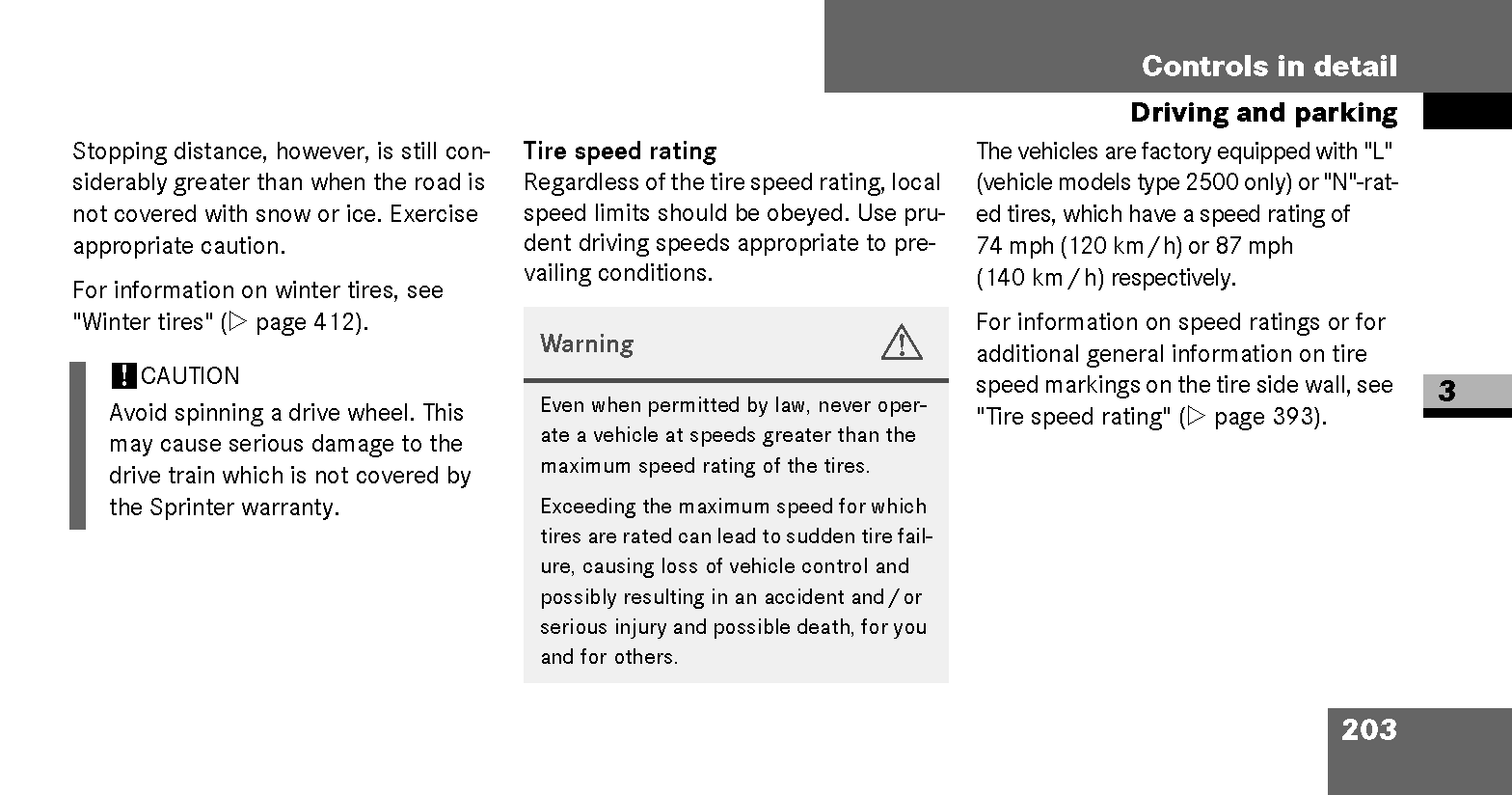 Controls in detail

Driving and parking

Stopping distance, however, is still considerably greater than when the road is not covered with snow or ice. Exercise appropriate caution.

For information on winter tires, see "Winter tires" (▷ page 412).

! CAUTION
Avoid spinning a drive wheel. This may cause serious damage to the drive train which is not covered by the Sprinter warranty.

Tire speed rating
Regardless of the tire speed rating, local speed limits should be obeyed. Use prudent driving speeds appropriate to prevailing conditions.

Warning

Even when permitted by law, never operate a vehicle at speeds greater than the maximum speed rating of the tires.

Exceeding the maximum speed for which tires are rated can lead to sudden tire failure, causing loss of vehicle control and possibly resulting in an accident and / or serious injury and possible death, for you and for others.

The vehicles are factory equipped with "L" (vehicle models type 2500 only) or "N"-rated tires, which have a speed rating of 74 mph (120 km / h) or 87 mph (140 km / h) respectively.

For information on speed ratings or for additional general information on tire speed markings on the tire side wall, see "Tire speed rating" (▷ page 393).

3

203